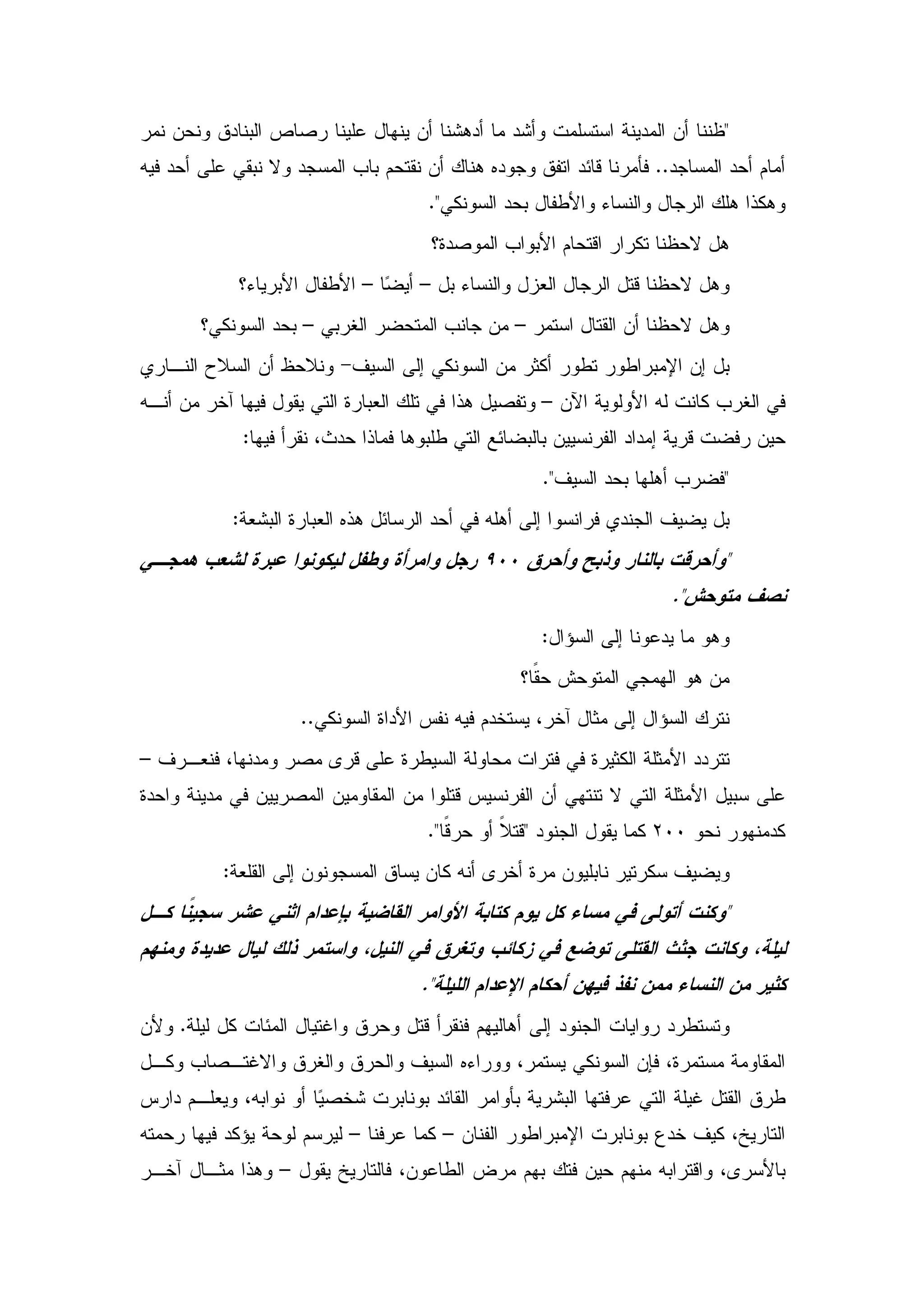 "ظننا أن المدينة استسلمت وأشد ما أدهشنا أن ينهال علينا رصاص البنادق ونحن نمر أمام أحد المساجد.. فأمرنا قائد اتفق وجوده هناك أن نقتحم باب المسجد ولا نبقي على أحد فيه وهكذا هلك الرجال والنساء والأطفال بحد السونكي".

هل لاحظنا تكرار اقتحام الأبواب الموصدة؟

وهل لاحظنا قتل الرجال العزل والنساء بل – أيضًا – الأطفال الأبرياء؟

وهل لاحظنا أن القتال استمر – من جانب المتحضر الغربي – بحد السونكي؟

بل إن الإمبراطور تطور أكثر من السونكي إلى السيف– ونلاحظ أن السلاح الناري في الغرب كانت له الأولوية الآن – وتفصيل هذا في تلك العبارة التي يقول فيها آخر من أنه حين رفضت قرية إمداد الفرنسيين بالبضائع التي طلبوها فماذا حدث، نقرأ فيها:

"فضرب أهلها بحد السيف".

بل يضيف الجندي فرانسوا إلى أهله في أحد الرسائل هذه العبارة البشعة:

"وأحرقت بالنار وذبح وأحرق ٩٠٠ رجل وامرأة وطفل ليكونوا عبرة لشعب همجي نصف متوحش".

وهو ما يدعونا إلى السؤال:

من هو الهمجي المتوحش حقًا؟

نترك السؤال إلى مثال آخر، يستخدم فيه نفس الأداة السونكي..

تتردد الأمثلة الكثيرة في فترات محاولة السيطرة على قرى مصر ومدنها، فنعرف – على سبيل الأمثلة التي لا تنتهي أن الفرنسيس قتلوا من المقاومين المصريين في مدينة واحدة كدمنهور نحو ٢٠٠ كما يقول الجنود "قتلاً أو حرقًا".

ويضيف سكرتير نابليون مرة أخرى أنه كان يساق المسجونون إلى القلعة:

"وكنت أتولى في مساء كل يوم كتابة الأوامر القاضية بإعدام اثني عشر سجينًا كل ليلة، وكانت جثث القتلى توضع في زكائب وتغرق في النيل، واستمر ذلك ليال عديدة ومنهم كثير من النساء ممن نفذ فيهن أحكام الإعدام الليلة".

وتستطرد روايات الجنود إلى أهاليهم فنقرأ قتل وحرق واغتيال المئات كل ليلة. ولأن المقاومة مستمرة، فإن السونكي يستمر، ووراءه السيف والحرق والغرق والاغتصاب وكل طرق القتل غيلة التي عرفتها البشرية بأوامر القائد بونابرت شخصيًا أو نوابه، ويعلم دارس التاريخ، كيف خدع بونابرت الإمبراطور الفنان – كما عرفنا – ليرسم لوحة يؤكد فيها رحمته بالأسرى، واقترابه منهم حين فتك بهم مرض الطاعون، فالتاريخ يقول – وهذا مثال آخر